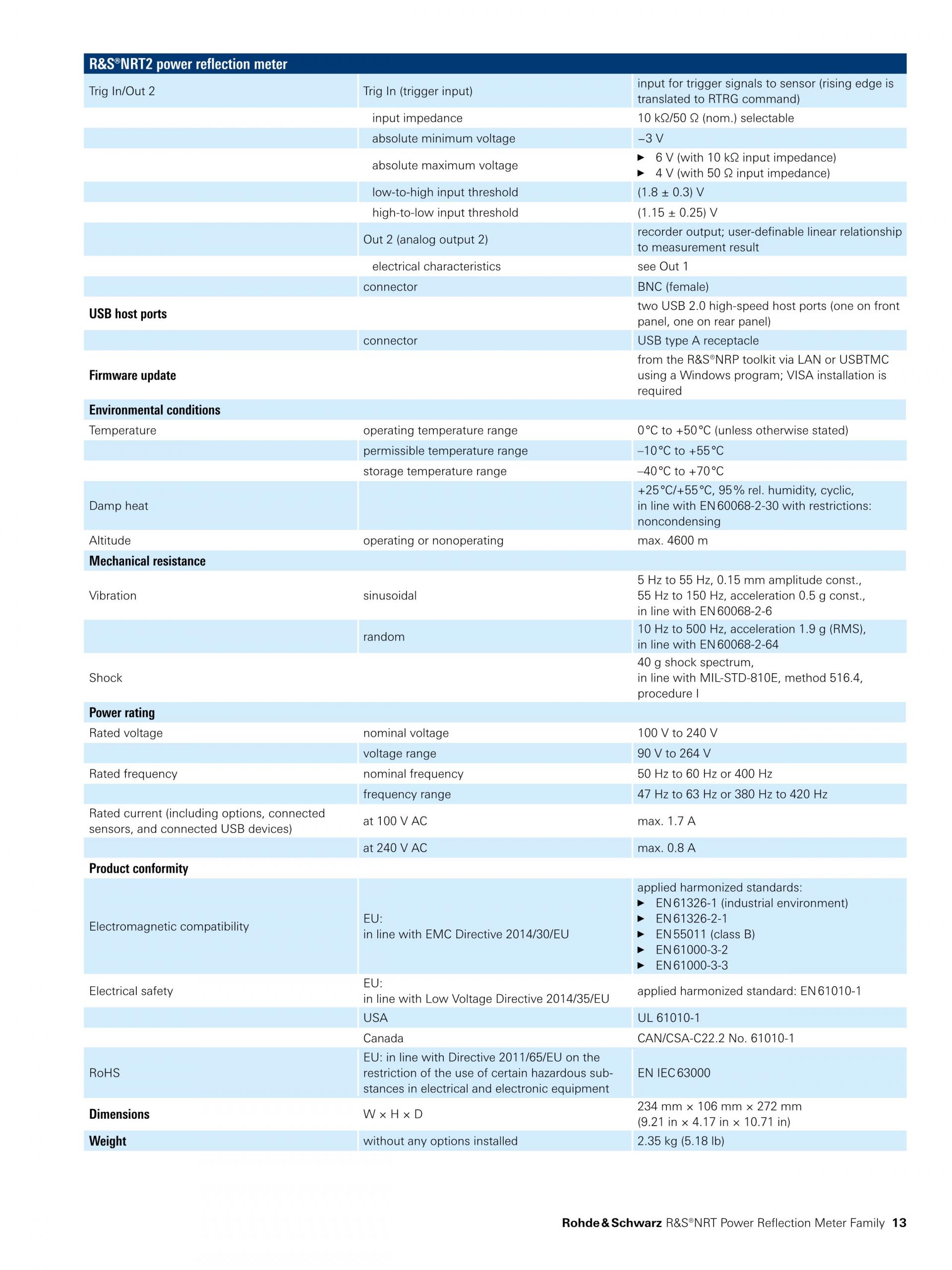 | R&S®NRT2 power reflection meter | | |
|---|---|---|
| Trig In/Out 2 | Trig In (trigger input) | input for trigger signals to sensor (rising edge is translated to RTRG command) |
| | input impedance | 10 kΩ/50 Ω (nom.) selectable |
| | absolute minimum voltage | –3 V |
| | absolute maximum voltage | ▶ 6 V (with 10 kΩ input impedance) ▶ 4 V (with 50 Ω input impedance) |
| | low-to-high input threshold | (1.8 ± 0.3) V |
| | high-to-low input threshold | (1.15 ± 0.25) V |
| | Out 2 (analog output 2) | recorder output; user-definable linear relationship to measurement result |
| | electrical characteristics | see Out 1 |
| | connector | BNC (female) |
| USB host ports | | two USB 2.0 high-speed host ports (one on front panel, one on rear panel) |
| | connector | USB type A receptacle |
| Firmware update | | from the R&S®NRP toolkit via LAN or USBTMC using a Windows program; VISA installation is required |
| Environmental conditions | | |
| Temperature | operating temperature range | 0°C to +50°C (unless otherwise stated) |
| | permissible temperature range | –10°C to +55°C |
| | storage temperature range | –40°C to +70°C |
| Damp heat | | +25°C/+55°C, 95% rel. humidity, cyclic, in line with EN 60068-2-30 with restrictions: noncondensing |
| Altitude | operating or nonoperating | max. 4600 m |
| Mechanical resistance | | |
| Vibration | sinusoidal | 5 Hz to 55 Hz, 0.15 mm amplitude const., 55 Hz to 150 Hz, acceleration 0.5 g const., in line with EN 60068-2-6 |
| | random | 10 Hz to 500 Hz, acceleration 1.9 g (RMS), in line with EN 60068-2-64 |
| Shock | | 40 g shock spectrum, in line with MIL-STD-810E, method 516.4, procedure I |
| Power rating | | |
| Rated voltage | nominal voltage | 100 V to 240 V |
| | voltage range | 90 V to 264 V |
| Rated frequency | nominal frequency | 50 Hz to 60 Hz or 400 Hz |
| | frequency range | 47 Hz to 63 Hz or 380 Hz to 420 Hz |
| Rated current (including options, connected sensors, and connected USB devices) | at 100 V AC | max. 1.7 A |
| | at 240 V AC | max. 0.8 A |
| Product conformity | | |
| Electromagnetic compatibility | EU: in line with EMC Directive 2014/30/EU | applied harmonized standards: ▶ EN 61326-1 (industrial environment) ▶ EN 61326-2-1 ▶ EN 55011 (class B) ▶ EN 61000-3-2 ▶ EN 61000-3-3 |
| Electrical safety | EU: in line with Low Voltage Directive 2014/35/EU | applied harmonized standard: EN 61010-1 |
| | USA | UL 61010-1 |
| | Canada | CAN/CSA-C22.2 No. 61010-1 |
| RoHS | EU: in line with Directive 2011/65/EU on the restriction of the use of certain hazardous substances in electrical and electronic equipment | EN IEC 63000 |
| Dimensions | W × H × D | 234 mm × 106 mm × 272 mm (9.21 in × 4.17 in × 10.71 in) |
| Weight | without any options installed | 2.35 kg (5.18 lb) |

Rohde & Schwarz R&S®NRT Power Reflection Meter Family 13